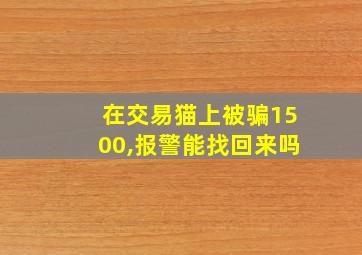 在交易猫上被骗1500,报警能找回来吗